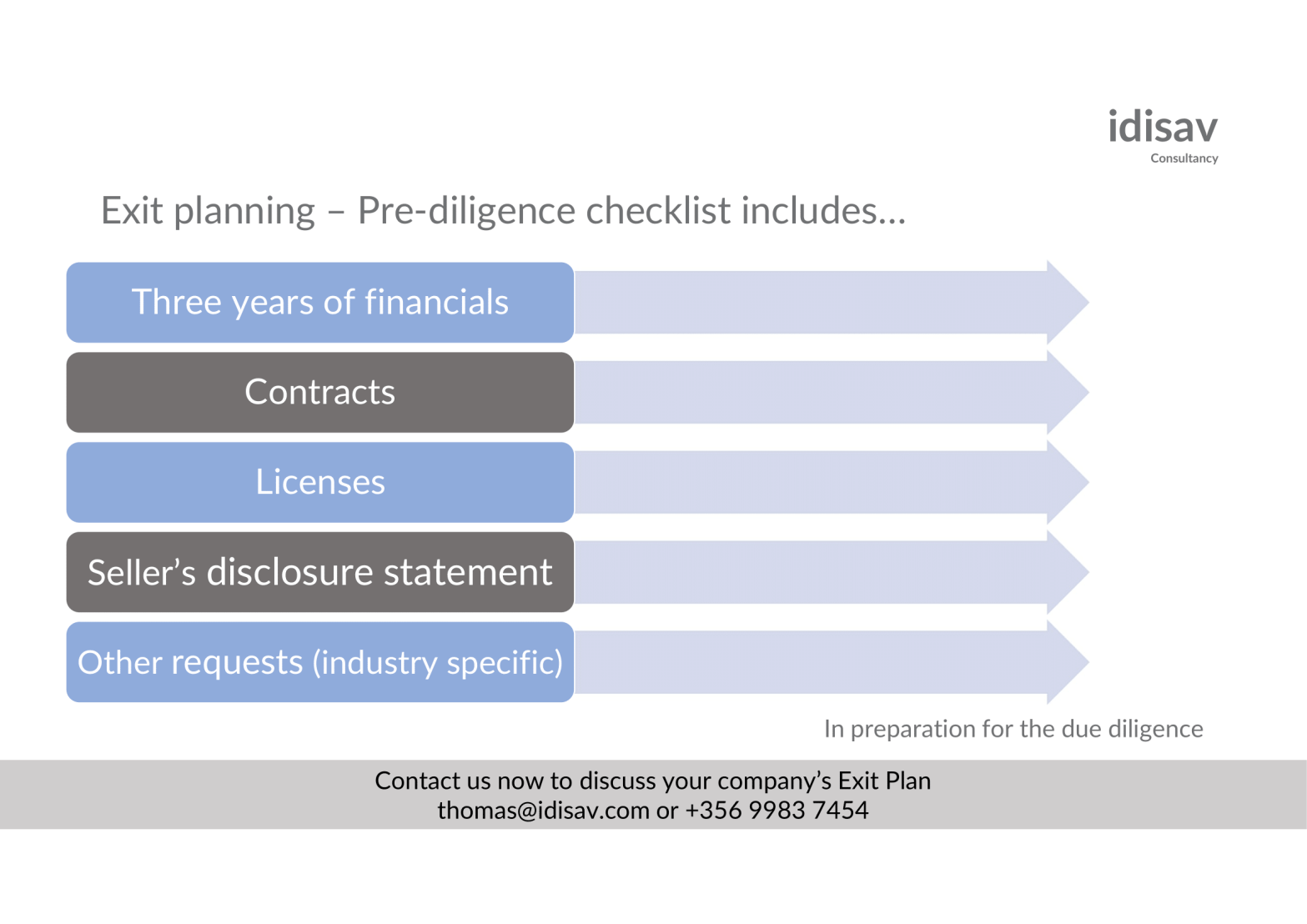 idisav
Consultancy

Exit planning – Pre-diligence checklist includes…

Three years of financials

Contracts

Licenses

Seller's disclosure statement

Other requests (industry specific)

In preparation for the due diligence

Contact us now to discuss your company's Exit Plan
thomas@idisav.com or +356 9983 7454